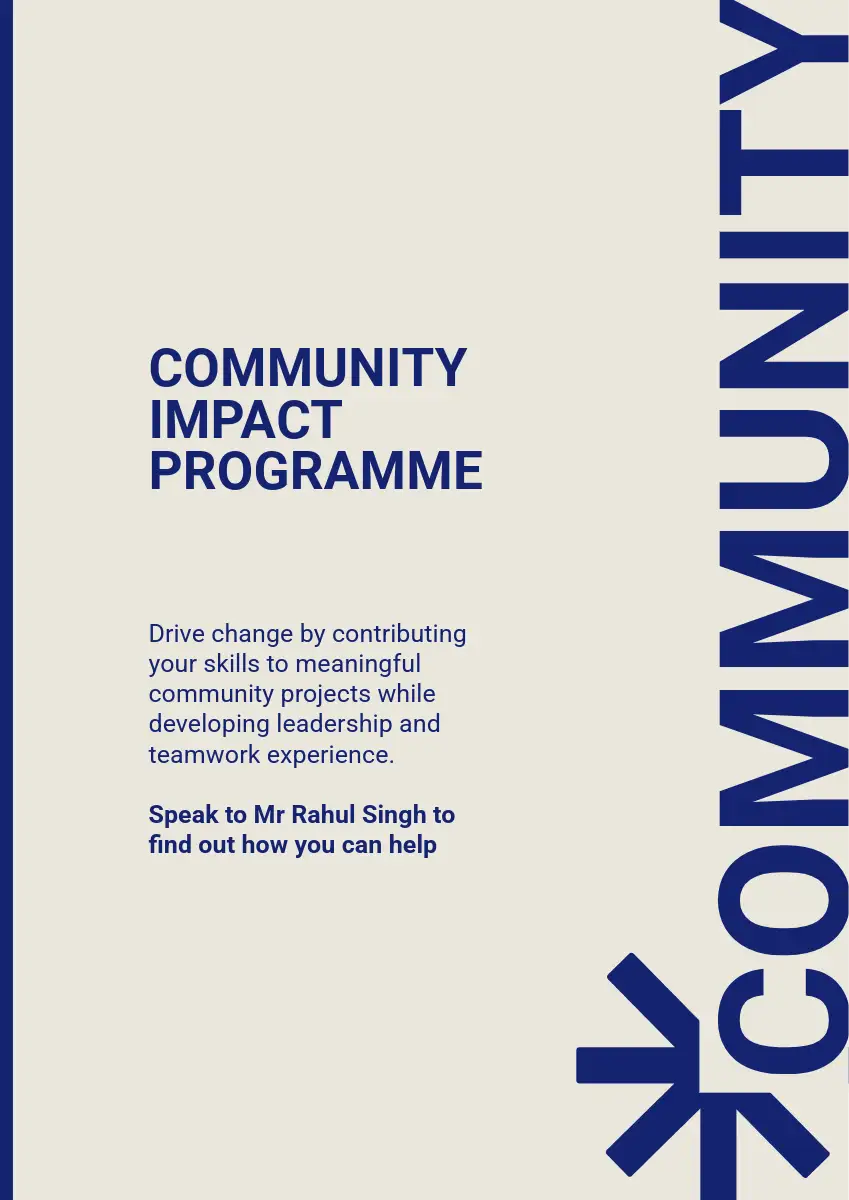 COMMUNITY IMPACT PROGRAMME

Drive change by contributing your skills to meaningful community projects while developing leadership and teamwork experience.

Speak to Mr Rahul Singh to find out how you can help

COMMUNITY